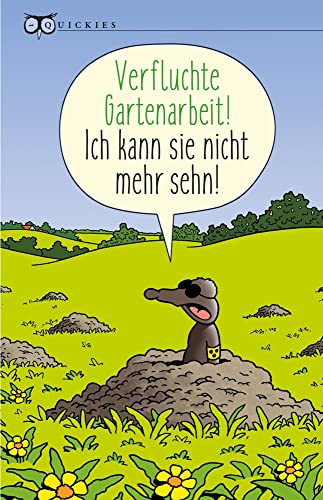 QUICKIES

Verfluchte Gartenarbeit! Ich kann sie nicht mehr sehn!